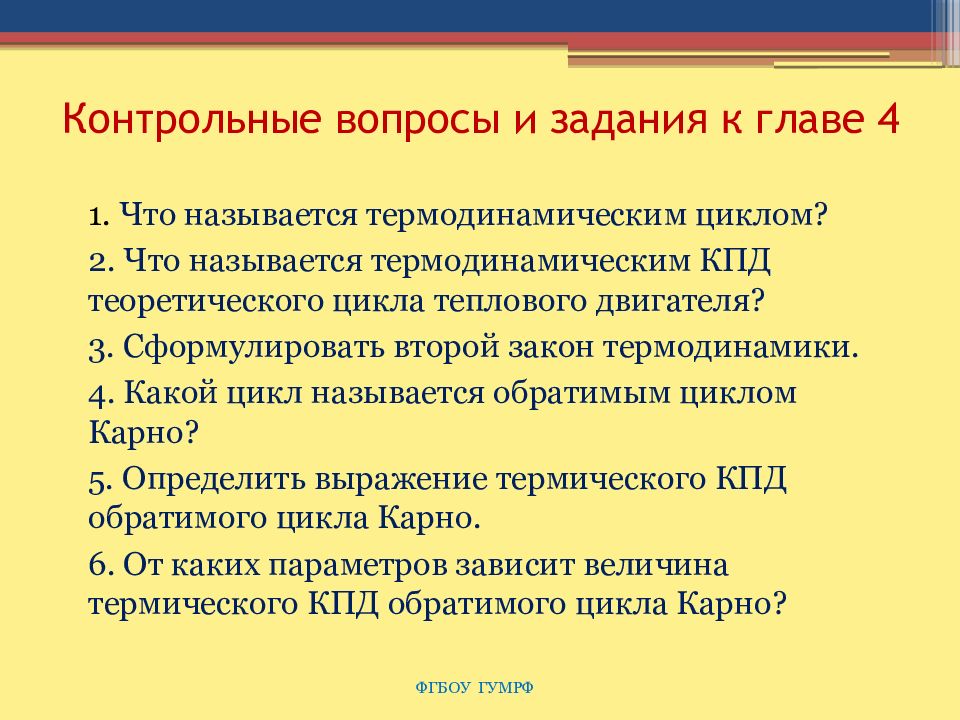 Контрольные вопросы и задания к главе 4

1. Что называется термодинамическим циклом?

2. Что называется термодинамическим КПД теоретического цикла теплового двигателя?

3. Сформулировать второй закон термодинамики.

4. Какой цикл называется обратимым циклом Карно?

5. Определить выражение термического КПД обратимого цикла Карно.

6. От каких параметров зависит величина термического КПД обратимого цикла Карно?

ФГБОУ ГУМРФ